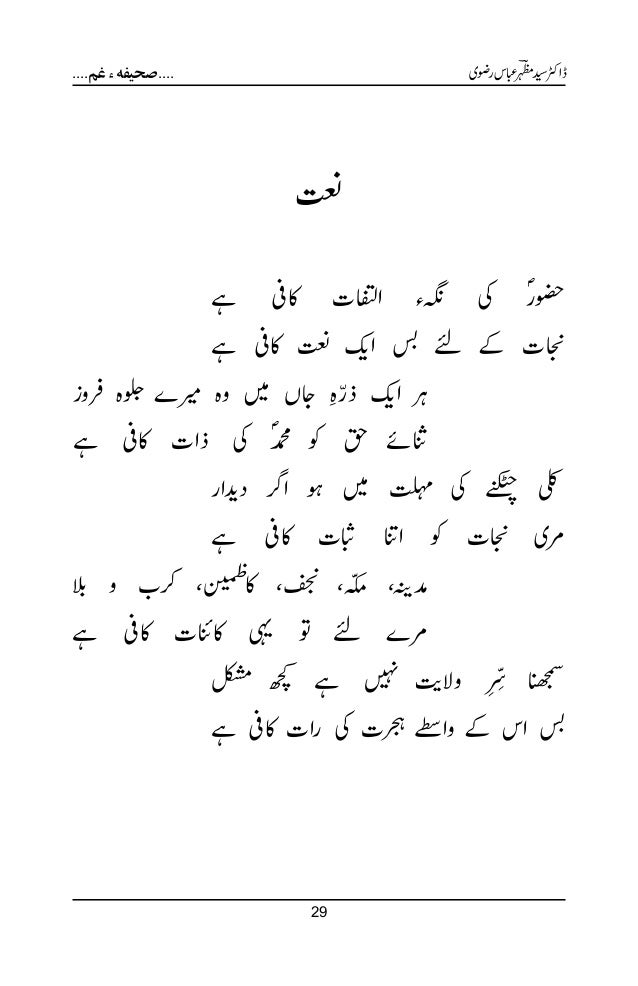 ڈاکٹر سید مظہر عباس رضوی ....صحیفہ ء غم....

نعت

حضورؐ کی نگہء التفات کافی ہے
نجات کے لئے بس ایک نعت کافی ہے

ہر ایک ذرّہِ جاں میں وہ میرے جلوہ فروز
ثنائے حق کو محمدؐ کی ذات کافی ہے

کلی چٹکنے کی مہلت میں ہو اگر دیدار
مری نجات کو اتنا ثبات کافی ہے

مدینہ، مکّہ، نجف، کاظمین، کرب و بلا
مرے لئے تو یہی کائنات کافی ہے

سمجھنا سِرِ ولایت نہیں ہے کچھ مشکل
بس اس کے واسطے ہجرت کی رات کافی ہے

29